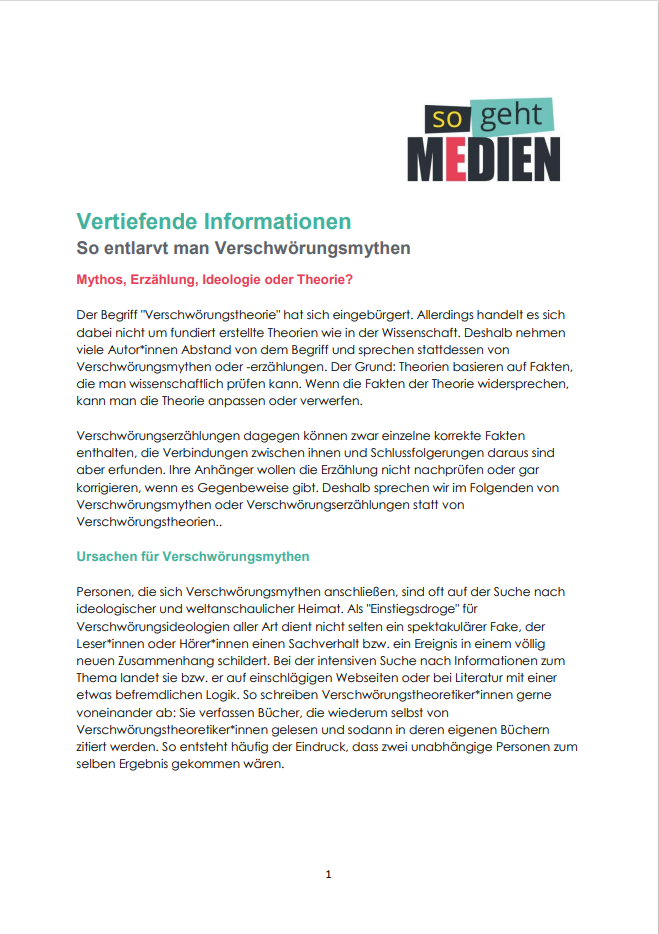 so geht MEDIEN

Vertiefende Informationen
So entlarvt man Verschwörungsmythen

Mythos, Erzählung, Ideologie oder Theorie?

Der Begriff "Verschwörungstheorie" hat sich eingebürgert. Allerdings handelt es sich dabei nicht um fundiert erstellte Theorien wie in der Wissenschaft. Deshalb nehmen viele Autor*innen Abstand von dem Begriff und sprechen stattdessen von Verschwörungsmythen oder -erzählungen. Der Grund: Theorien basieren auf Fakten, die man wissenschaftlich prüfen kann. Wenn die Fakten der Theorie widersprechen, kann man die Theorie anpassen oder verwerfen.

Verschwörungserzählungen dagegen können zwar einzelne korrekte Fakten enthalten, die Verbindungen zwischen ihnen und Schlussfolgerungen daraus sind aber erfunden. Ihre Anhänger wollen die Erzählung nicht nachprüfen oder gar korrigieren, wenn es Gegenbeweise gibt. Deshalb sprechen wir im Folgenden von Verschwörungsmythen oder Verschwörungserzählungen statt von Verschwörungstheorien..

Ursachen für Verschwörungsmythen

Personen, die sich Verschwörungsmythen anschließen, sind oft auf der Suche nach ideologischer und weltanschaulicher Heimat. Als "Einstiegsdroge" für Verschwörungsideologien aller Art dient nicht selten ein spektakulärer Fake, der Leser*innen oder Hörer*innen einen Sachverhalt bzw. ein Ereignis in einem völlig neuen Zusammenhang schildert. Bei der intensiven Suche nach Informationen zum Thema landet sie bzw. er auf einschlägigen Webseiten oder bei Literatur mit einer etwas befremdlichen Logik. So schreiben Verschwörungstheoretiker*innen gerne voneinander ab: Sie verfassen Bücher, die wiederum selbst von Verschwörungstheoretiker*innen gelesen und sodann in deren eigenen Büchern zitiert werden. So entsteht häufig der Eindruck, dass zwei unabhängige Personen zum selben Ergebnis gekommen wären.

1